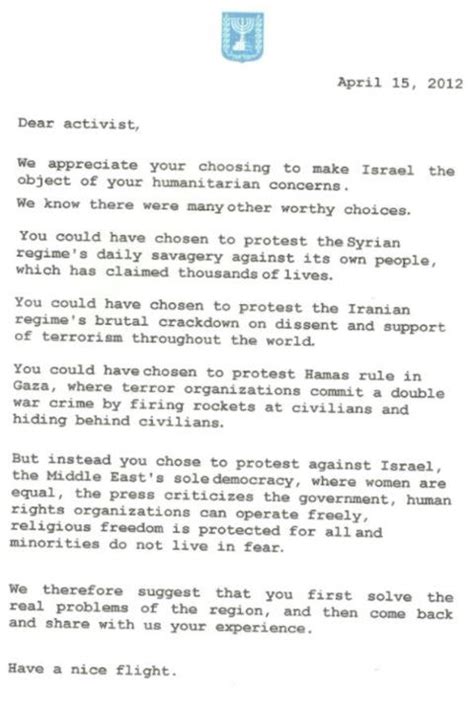 April 15, 2012

Dear activist,

We appreciate your choosing to make Israel the object of your humanitarian concerns.

We know there were many other worthy choices.

You could have chosen to protest the Syrian regime's daily savagery against its own people, which has claimed thousands of lives.

You could have chosen to protest the Iranian regime's brutal crackdown on dissent and support of terrorism throughout the world.

You could have chosen to protest Hamas rule in Gaza, where terror organizations commit a double war crime by firing rockets at civilians and hiding behind civilians.

But instead you chose to protest against Israel, the Middle East's sole democracy, where women are equal, the press criticizes the government, human rights organizations can operate freely, religious freedom is protected for all and minorities do not live in fear.

We therefore suggest that you first solve the real problems of the region, and then come back and share with us your experience.

Have a nice flight.